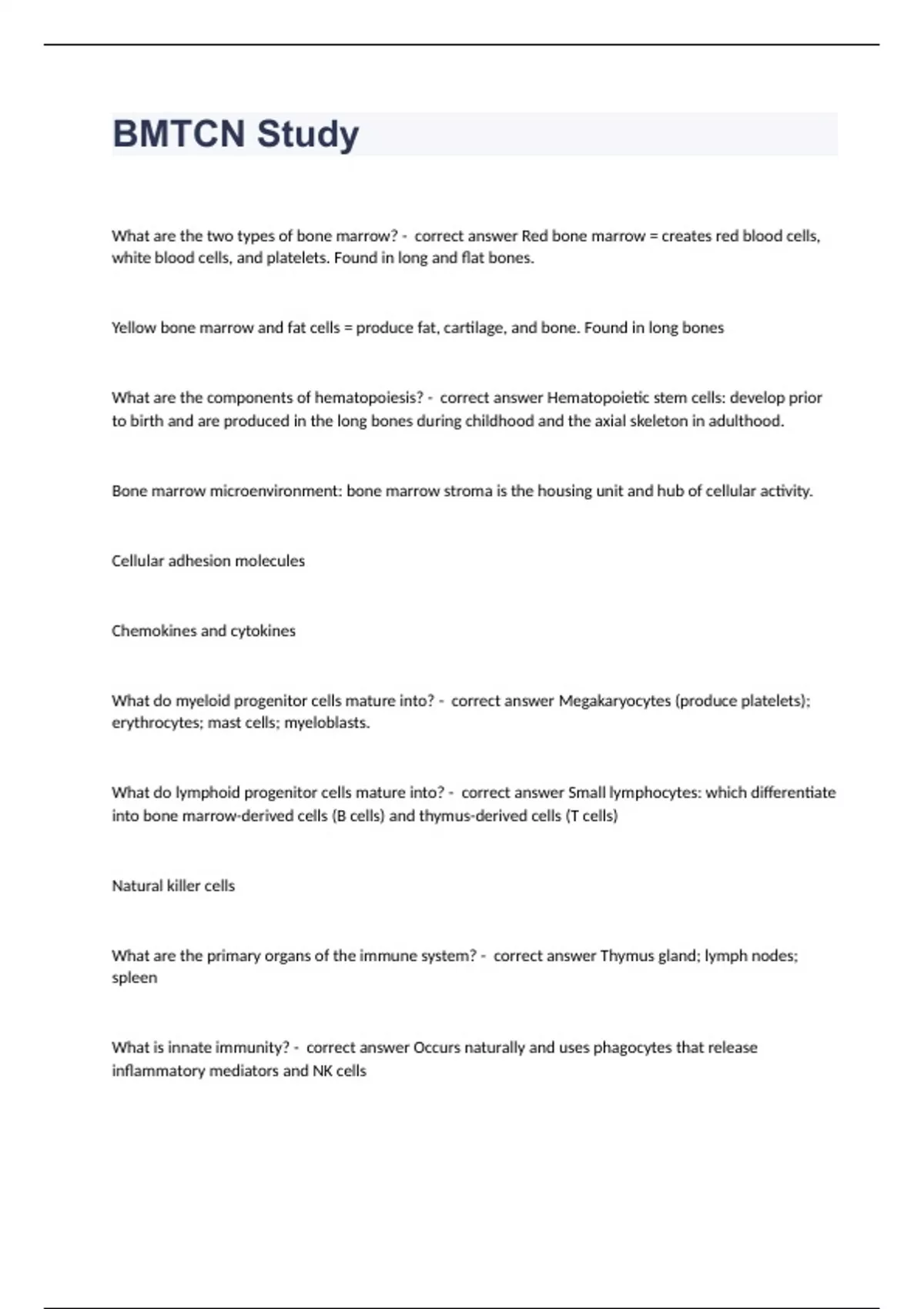 BMTCN Study

What are the two types of bone marrow? - correct answer Red bone marrow = creates red blood cells, white blood cells, and platelets. Found in long and flat bones.

Yellow bone marrow and fat cells = produce fat, cartilage, and bone. Found in long bones

What are the components of hematopoiesis? - correct answer Hematopoietic stem cells: develop prior to birth and are produced in the long bones during childhood and the axial skeleton in adulthood.

Bone marrow microenvironment: bone marrow stroma is the housing unit and hub of cellular activity.

Cellular adhesion molecules

Chemokines and cytokines

What do myeloid progenitor cells mature into? - correct answer Megakaryocytes (produce platelets); erythrocytes; mast cells; myeloblasts.

What do lymphoid progenitor cells mature into? - correct answer Small lymphocytes: which differentiate into bone marrow-derived cells (B cells) and thymus-derived cells (T cells)

Natural killer cells

What are the primary organs of the immune system? - correct answer Thymus gland; lymph nodes; spleen

What is innate immunity? - correct answer Occurs naturally and uses phagocytes that release inflammatory mediators and NK cells